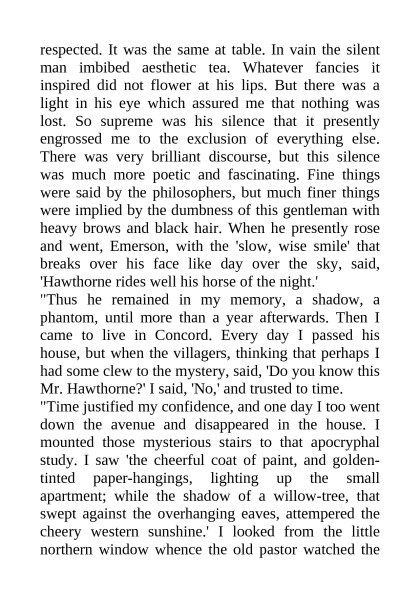 respected. It was the same at table. In vain the silent man imbibed aesthetic tea. Whatever fancies it inspired did not flower at his lips. But there was a light in his eye which assured me that nothing was lost. So supreme was his silence that it presently engrossed me to the exclusion of everything else. There was very brilliant discourse, but this silence was much more poetic and fascinating. Fine things were said by the philosophers, but much finer things were implied by the dumbness of this gentleman with heavy brows and black hair. When he presently rose and went, Emerson, with the 'slow, wise smile' that breaks over his face like day over the sky, said, 'Hawthorne rides well his horse of the night.'

"Thus he remained in my memory, a shadow, a phantom, until more than a year afterwards. Then I came to live in Concord. Every day I passed his house, but when the villagers, thinking that perhaps I had some clew to the mystery, said, 'Do you know this Mr. Hawthorne?' I said, 'No,' and trusted to time.

"Time justified my confidence, and one day I too went down the avenue and disappeared in the house. I mounted those mysterious stairs to that apocryphal study. I saw 'the cheerful coat of paint, and golden-tinted paper-hangings, lighting up the small apartment; while the shadow of a willow-tree, that swept against the overhanging eaves, attempered the cheery western sunshine.' I looked from the little northern window whence the old pastor watched the